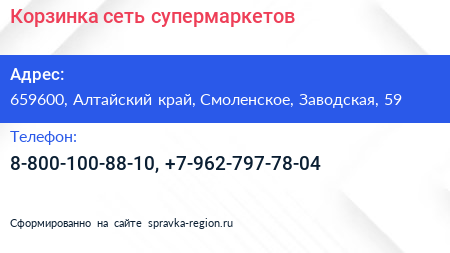 Корзинка сеть супермаркетов

Адрес:
659600, Алтайский край, Смоленское, Заводская, 59

Телефон:
8-800-100-88-10, +7-962-797-78-04

Сформированно на сайте spravka-region.ru